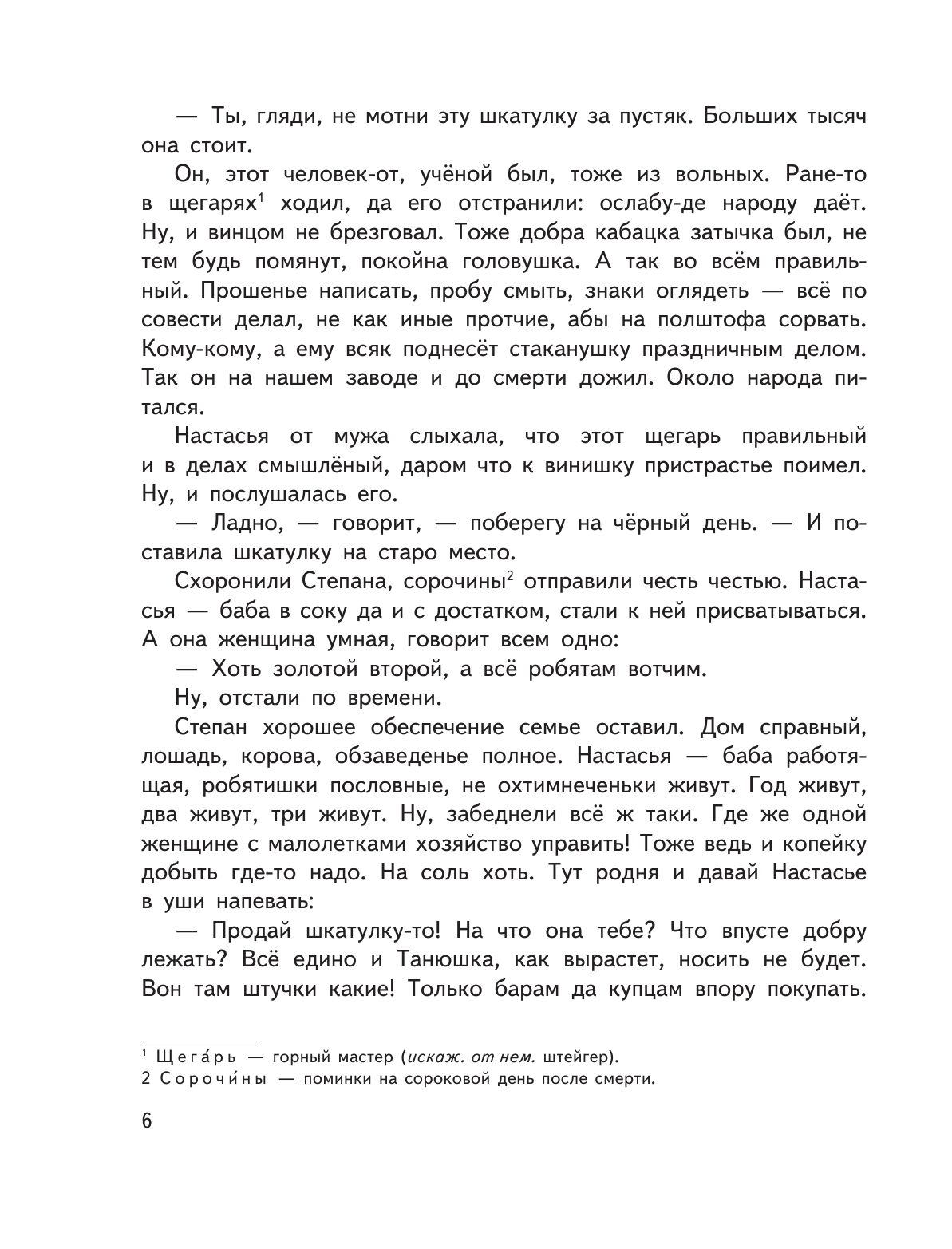 — Ты, гляди, не мотни эту шкатулку за пустяк. Больших тысяч она стоит.

Он, этот человек-от, учёной был, тоже из вольных. Ране-то в щегарях$^1$ ходил, да его отстранили: ослабу-де народу даёт. Ну, и винцом не брезговал. Тоже добра кабацка затычка был, не тем будь помянут, покойна головушка. А так во всём правильный. Прошенье написать, пробу смыть, знаки оглядеть — всё по совести делал, не как иные протчие, абы на полштофа сорвать. Кому-кому, а ему всяк поднесёт стаканушку праздничным делом. Так он на нашем заводе и до смерти дожил. Около народа питался.

Настасья от мужа слыхала, что этот щегарь правильный и в делах смышлёный, даром что к винишку пристрастье поимел. Ну, и послушалась его.

— Ладно, — говорит, — поберегу на чёрный день. — И поставила шкатулку на старо место.

Схоронили Степана, сорочины$^2$ отправили честь честью. Настасья — баба в соку да и с достатком, стали к ней присватываться. А она женщина умная, говорит всем одно:

— Хоть золотой второй, а всё робятам вотчим.

Ну, отстали по времени.

Степан хорошее обеспечение семье оставил. Дом справный, лошадь, корова, обзаведенье полное. Настасья — баба работящая, робятишки пословные, не охтимнеченьки живут. Год живут, два живут, три живут. Ну, забеднели всё ж таки. Где же одной женщине с малолетками хозяйство управить! Тоже ведь и копейку добыть где-то надо. На соль хоть. Тут родня и давай Настасье в уши напевать:

— Продай шкатулку-то! На что она тебе? Что впусте добру лежать? Всё едино и Танюшка, как вырастет, носить не будет. Вон там штучки какие! Только барам да купцам впору покупать.

$^1$ Щега́рь — горный мастер (искаж. от нем. штейгер).
2 Сорочи́ны — поминки на сороковой день после смерти.

6